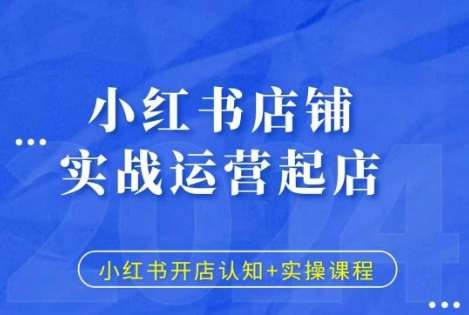 小红书店铺
实战运营起店

2024

小红书开店认知+实操课程